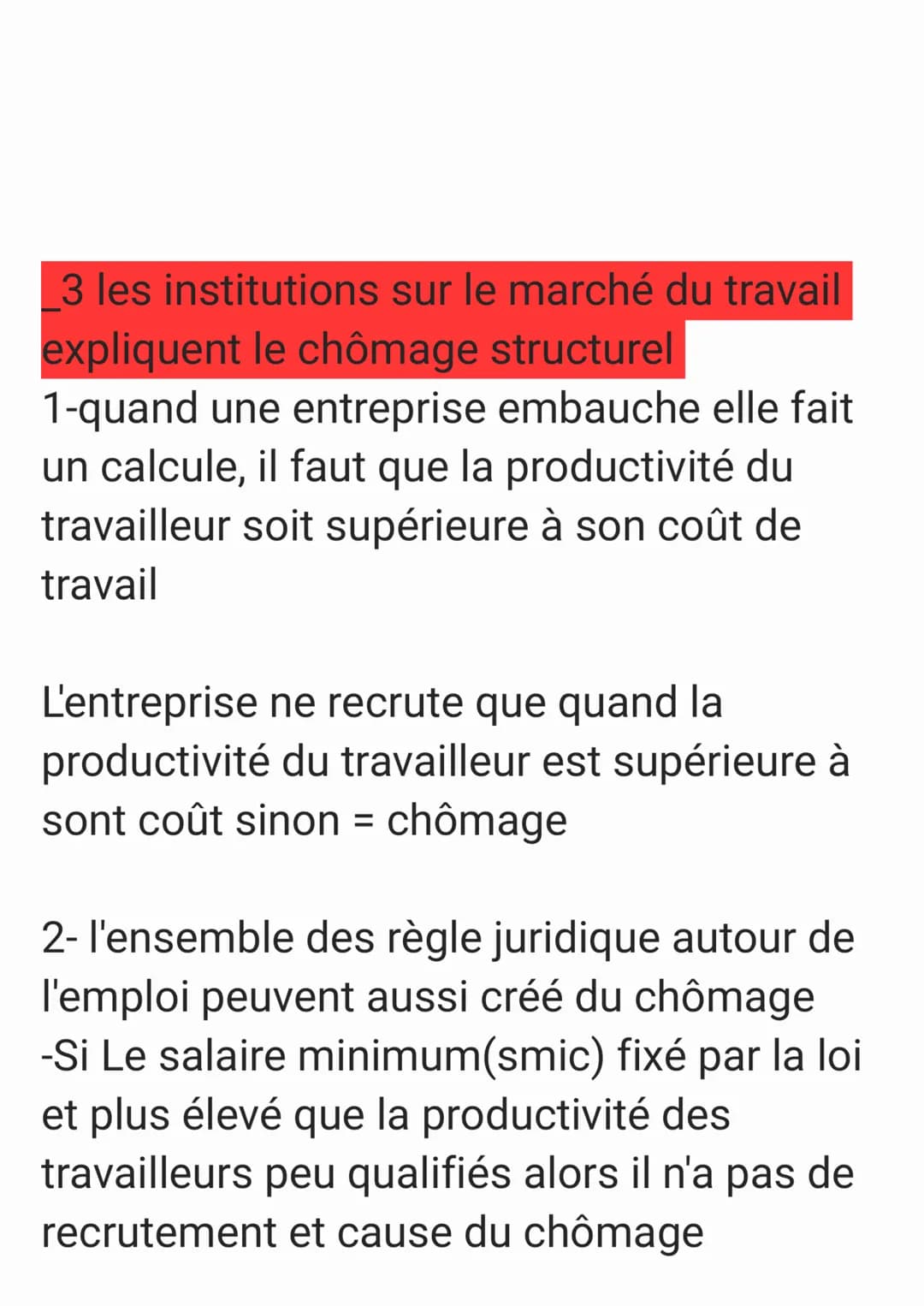 _3 les institutions sur le marché du travail expliquent le chômage structurel
1-quand une entreprise embauche elle fait un calcule, il faut que la productivité du travailleur soit supérieure à son coût de travail

L'entreprise ne recrute que quand la productivité du travailleur est supérieure à sont coût sinon = chômage

2- l'ensemble des règle juridique autour de l'emploi peuvent aussi créé du chômage
-Si Le salaire minimum(smic) fixé par la loi et plus élevé que la productivité des travailleurs peu qualifiés alors il n'a pas de recrutement et cause du chômage